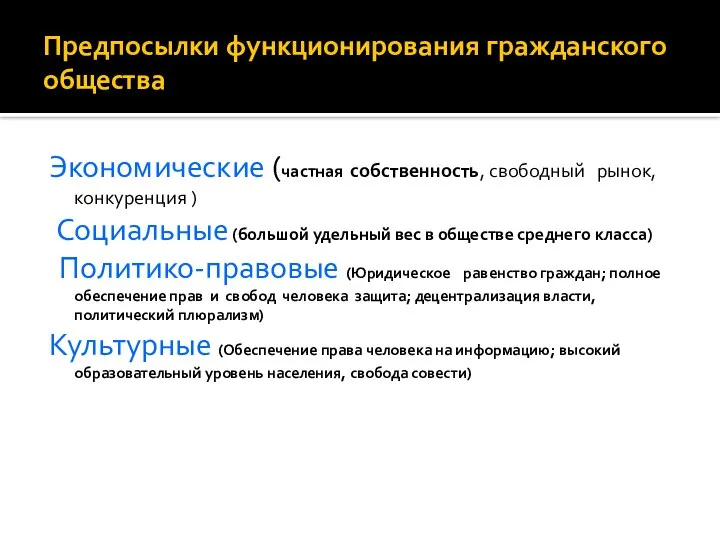 Предпосылки функционирования гражданского общества

Экономические (частная собственность, свободный рынок, конкуренция )

Социальные (большой удельный вес в обществе среднего класса)

Политико-правовые (Юридическое равенство граждан; полное обеспечение прав и свобод человека защита; децентрализация власти, политический плюрализм)

Культурные (Обеспечение права человека на информацию; высокий образовательный уровень населения, свобода совести)